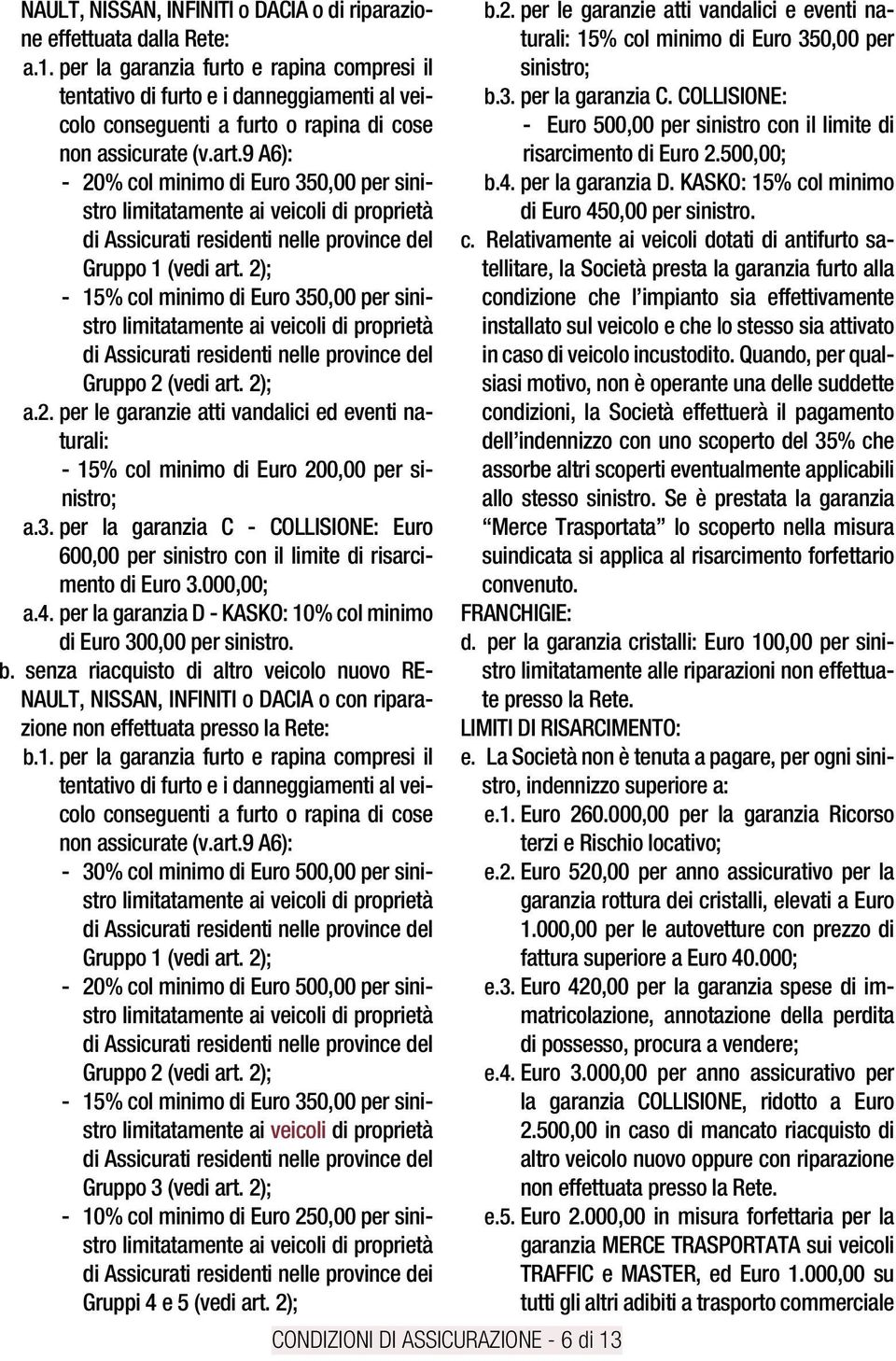 NAULT, NISSAN, INFINITI o DACIA o di riparazione effettuata dalla Rete:

a.1. per la garanzia furto e rapina compresi il tentativo di furto e i danneggiamenti al veicolo conseguenti a furto o rapina di cose non assicurate (v.art.9 A6):

- 20% col minimo di Euro 350,00 per sinistro limitatamente ai veicoli di proprietà di Assicurati residenti nelle province del Gruppo 1 (vedi art. 2);

- 15% col minimo di Euro 350,00 per sinistro limitatamente ai veicoli di proprietà di Assicurati residenti nelle province del Gruppo 2 (vedi art. 2);

a.2. per le garanzie atti vandalici ed eventi naturali:

- 15% col minimo di Euro 200,00 per sinistro;

a.3. per la garanzia C - COLLISIONE: Euro 600,00 per sinistro con il limite di risarcimento di Euro 3.000,00;

a.4. per la garanzia D - KASKO: 10% col minimo di Euro 300,00 per sinistro.

b. senza riacquisto di altro veicolo nuovo RENAULT, NISSAN, INFINITI o DACIA o con riparazione non effettuata presso la Rete:

b.1. per la garanzia furto e rapina compresi il tentativo di furto e i danneggiamenti al veicolo conseguenti a furto o rapina di cose non assicurate (v.art.9 A6):

- 30% col minimo di Euro 500,00 per sinistro limitatamente ai veicoli di proprietà di Assicurati residenti nelle province del Gruppo 1 (vedi art. 2);

- 20% col minimo di Euro 500,00 per sinistro limitatamente ai veicoli di proprietà di Assicurati residenti nelle province del Gruppo 2 (vedi art. 2);

- 15% col minimo di Euro 350,00 per sinistro limitatamente ai veicoli di proprietà di Assicurati residenti nelle province del Gruppo 3 (vedi art. 2);

- 10% col minimo di Euro 250,00 per sinistro limitatamente ai veicoli di proprietà di Assicurati residenti nelle province dei Gruppi 4 e 5 (vedi art. 2);

b.2. per le garanzie atti vandalici e eventi naturali: 15% col minimo di Euro 350,00 per sinistro;

b.3. per la garanzia C. COLLISIONE:

- Euro 500,00 per sinistro con il limite di risarcimento di Euro 2.500,00;

b.4. per la garanzia D. KASKO: 15% col minimo di Euro 450,00 per sinistro.

c. Relativamente ai veicoli dotati di antifurto satellitare, la Società presta la garanzia furto alla condizione che l'impianto sia effettivamente installato sul veicolo e che lo stesso sia attivato in caso di veicolo incustodito. Quando, per qualsiasi motivo, non è operante una delle suddette condizioni, la Società effettuerà il pagamento dell'indennizzo con uno scoperto del 35% che assorbe altri scoperti eventualmente applicabili allo stesso sinistro. Se è prestata la garanzia "Merce Trasportata" lo scoperto nella misura suindicata si applica al risarcimento forfettario convenuto.

FRANCHIGIE:

d. per la garanzia cristalli: Euro 100,00 per sinistro limitatamente alle riparazioni non effettuate presso la Rete.

LIMITI DI RISARCIMENTO:

e. La Società non è tenuta a pagare, per ogni sinistro, indennizzo superiore a:

e.1. Euro 260.000,00 per la garanzia Ricorso terzi e Rischio locativo;

e.2. Euro 520,00 per anno assicurativo per la garanzia rottura dei cristalli, elevati a Euro 1.000,00 per le autovetture con prezzo di fattura superiore a Euro 40.000;

e.3. Euro 420,00 per la garanzia spese di immatricolazione, annotazione della perdita di possesso, procura a vendere;

e.4. Euro 3.000,00 per anno assicurativo per la garanzia COLLISIONE, ridotto a Euro 2.500,00 in caso di mancato riacquisto di altro veicolo nuovo oppure con riparazione non effettuata presso la Rete.

e.5. Euro 2.000,00 in misura forfettaria per la garanzia MERCE TRASPORTATA sui veicoli TRAFFIC e MASTER, ed Euro 1.000,00 su tutti gli altri adibiti a trasporto commerciale

CONDIZIONI DI ASSICURAZIONE - 6 di 13